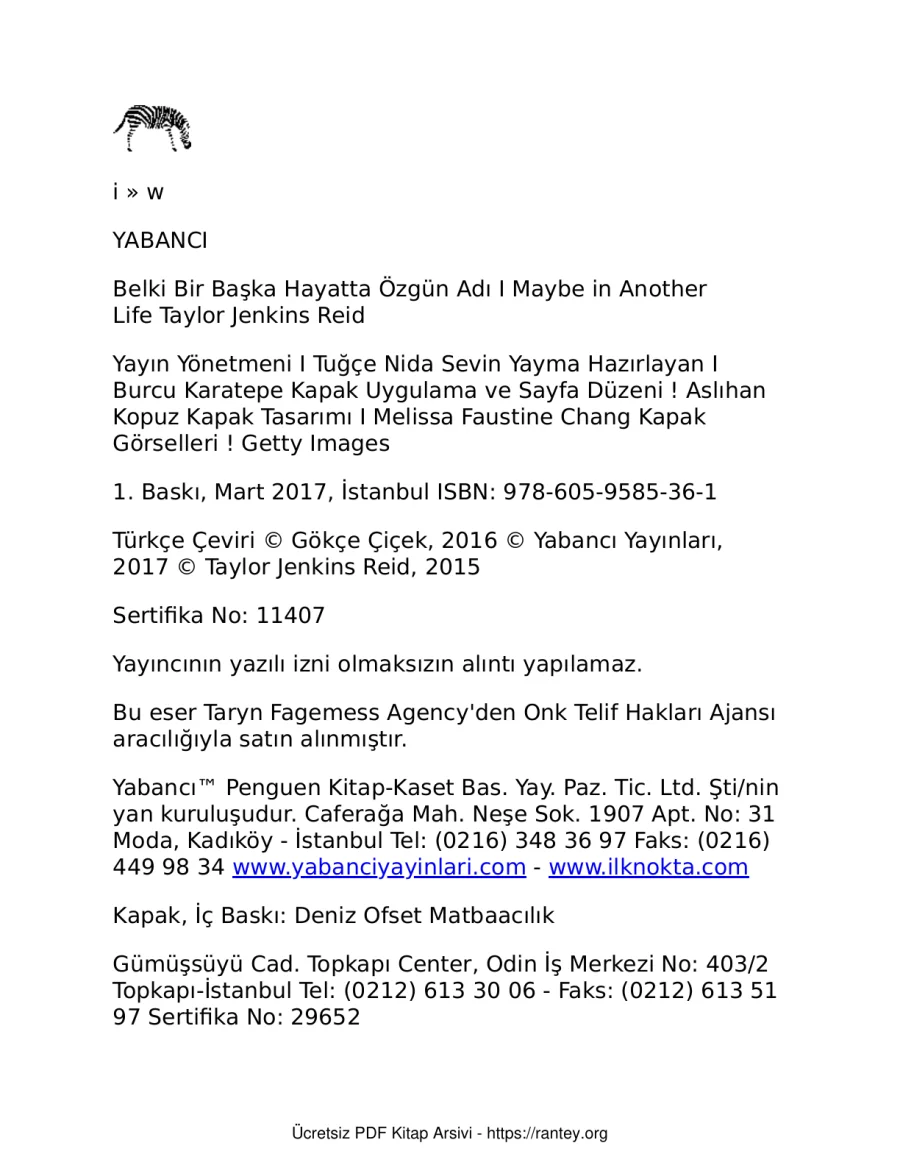 i » w

YABANCI

Belki Bir Başka Hayatta Özgün Adı I Maybe in Another Life Taylor Jenkins Reid

Yayın Yönetmeni I Tuğçe Nida Sevin Yayma Hazırlayan I Burcu Karatepe Kapak Uygulama ve Sayfa Düzeni ! Aslıhan Kopuz Kapak Tasarımı I Melissa Faustine Chang Kapak Görselleri ! Getty Images

1. Baskı, Mart 2017, İstanbul ISBN: 978-605-9585-36-1

Türkçe Çeviri © Gökçe Çiçek, 2016 © Yabancı Yayınları, 2017 © Taylor Jenkins Reid, 2015

Sertifika No: 11407

Yayıncının yazılı izni olmaksızın alıntı yapılamaz.

Bu eser Taryn Fagemess Agency'den Onk Telif Hakları Ajansı aracılığıyla satın alınmıştır.

Yabancı™ Penguen Kitap-Kaset Bas. Yay. Paz. Tic. Ltd. Şti/nin yan kuruluşudur. Caferağa Mah. Neşe Sok. 1907 Apt. No: 31 Moda, Kadıköy - İstanbul Tel: (0216) 348 36 97 Faks: (0216) 449 98 34 www.yabanciyayinlari.com - www.ilknokta.com

Kapak, İç Baskı: Deniz Ofset Matbaacılık

Gümüşsüyü Cad. Topkapı Center, Odin İş Merkezi No: 403/2 Topkapı-İstanbul Tel: (0212) 613 30 06 - Faks: (0212) 613 51 97 Sertifika No: 29652

Ücretsiz PDF Kitap Arsivi - https://rantey.org